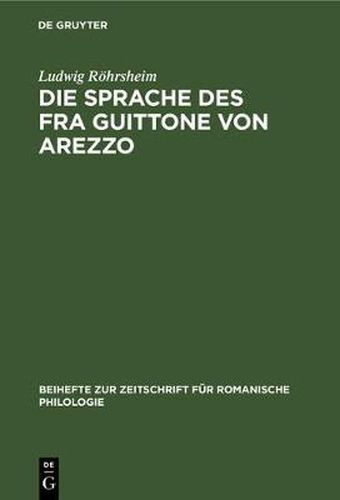 DE GRUYTER

Ludwig Röhrsheim

DIE SPRACHE DES FRA GUITTONE VON AREZZO

BEIHEFTE ZUR ZEITSCHRIFT FÜR ROMANISCHE PHILOLOGIE

DE G